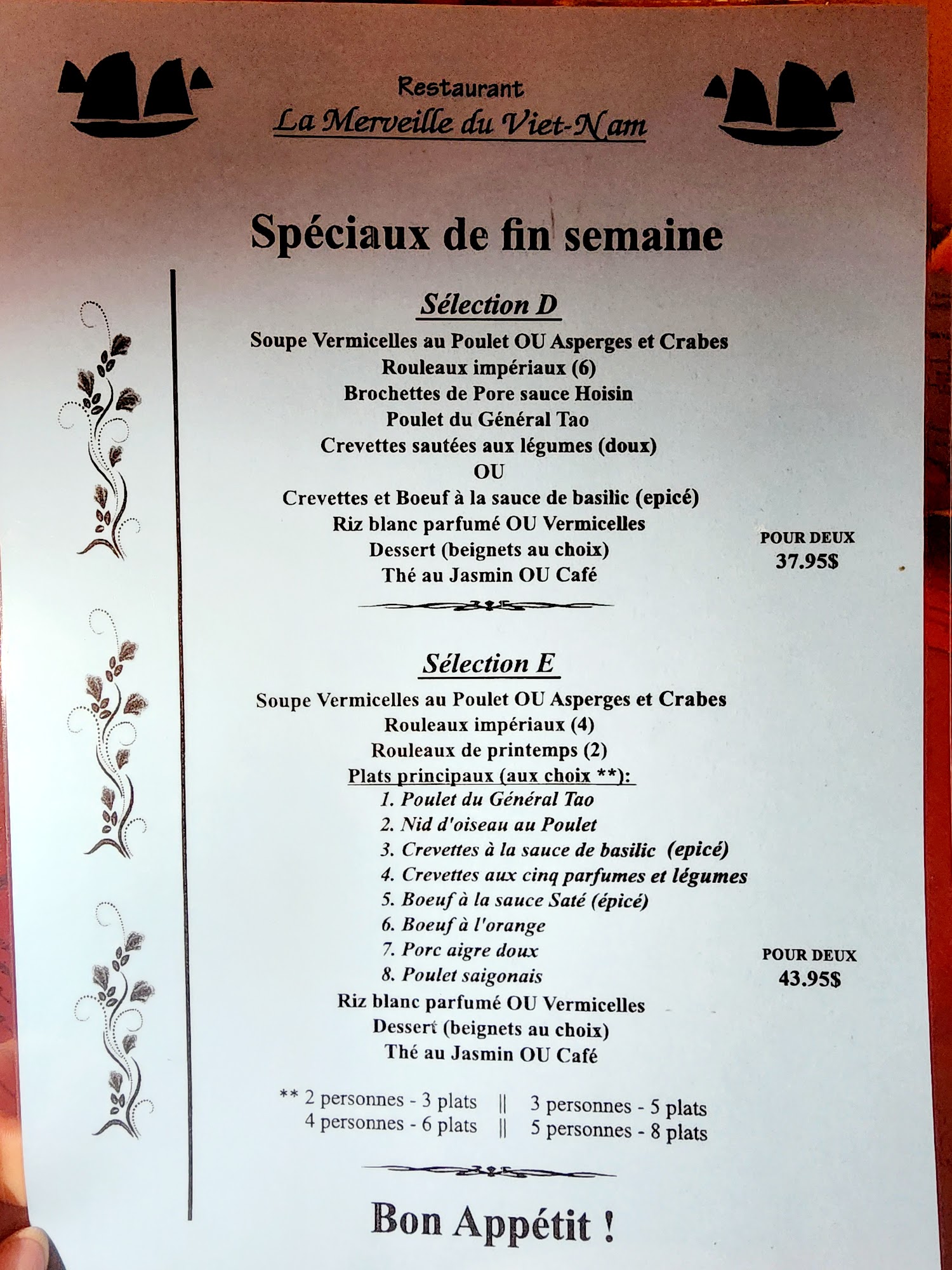 Restaurant
La Merveille du Viet-Nam

Spéciaux de fin semaine

Sélection D

Soupe Vermicelles au Poulet OU Asperges et Crabes
Rouleaux impériaux (6)
Brochettes de Pore sauce Hoisin
Poulet du Général Tao
Crevettes sautées aux légumes (doux)
OU
Crevettes et Boeuf à la sauce de basilic (epicé)
Riz blanc parfumé OU Vermicelles
Dessert (beignets au choix)
Thé au Jasmin OU Café

POUR DEUX
37.95$

Sélection E

Soupe Vermicelles au Poulet OU Asperges et Crabes
Rouleaux impériaux (4)
Rouleaux de printemps (2)
Plats principaux (aux choix **):
1. Poulet du Général Tao
2. Nid d'oiseau au Poulet
3. Crevettes à la sauce de basilic (epicé)
4. Crevettes aux cinq parfumes et légumes
5. Boeuf à la sauce Saté (épicé)
6. Boeuf à l'orange
7. Porc aigre doux
8. Poulet saigonais
Riz blanc parfumé OU Vermicelles
Dessert (beignets au choix)
Thé au Jasmin OU Café

POUR DEUX
43.95$

** 2 personnes - 3 plats || 3 personnes - 5 plats
4 personnes - 6 plats || 5 personnes - 8 plats

Bon Appétit !